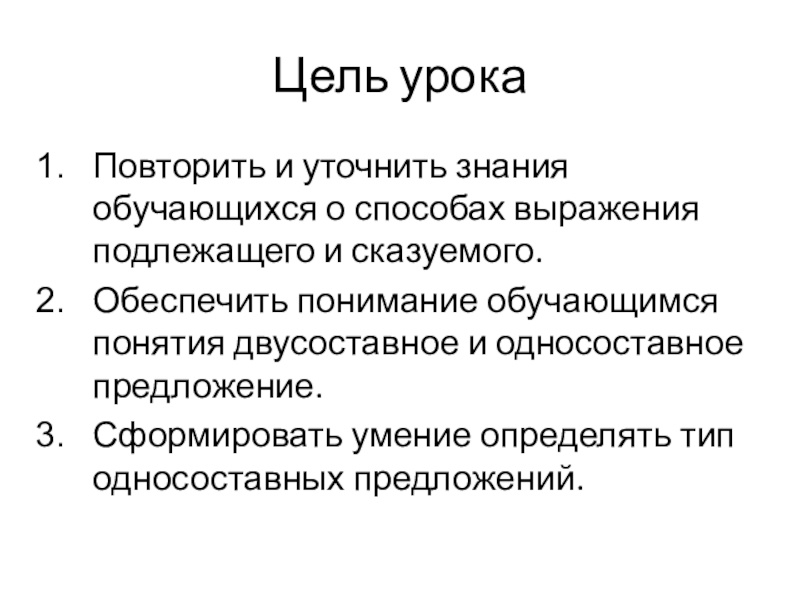 Цель урока

1. Повторить и уточнить знания обучающихся о способах выражения подлежащего и сказуемого.
2. Обеспечить понимание обучающимся понятия двусоставное и односоставное предложение.
3. Сформировать умение определять тип односоставных предложений.